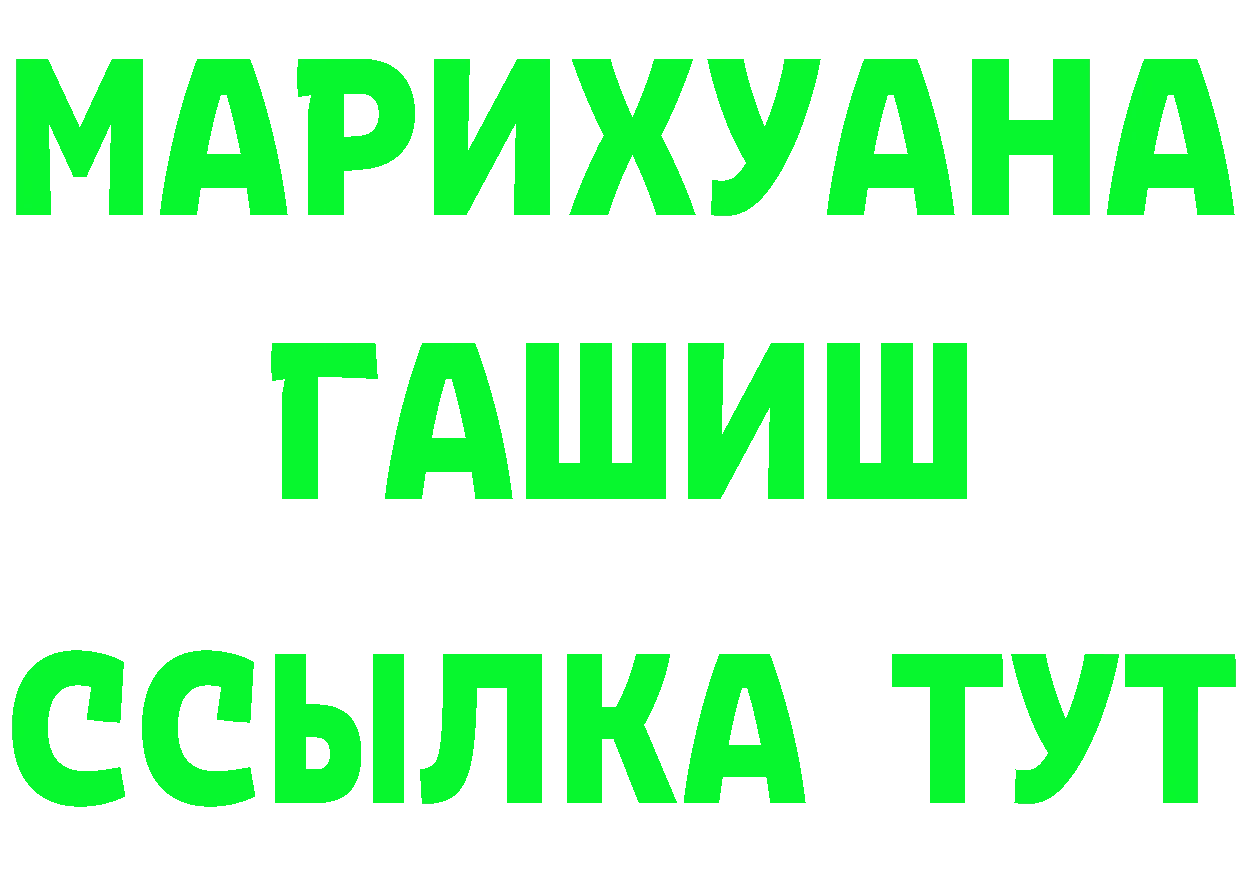 МАРИХУАНА
ГАШИШ
ССЫЛКА ТУТ